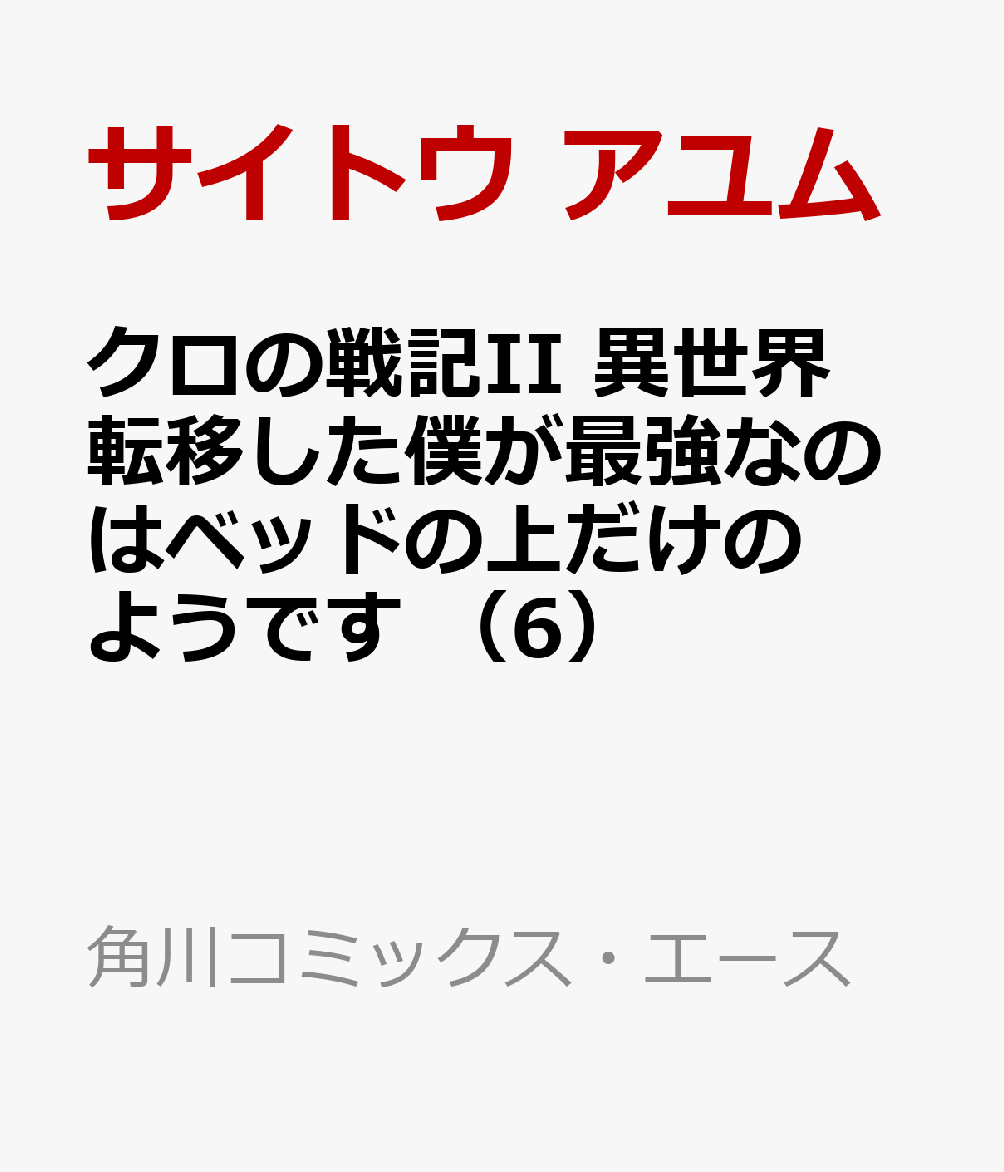 サイトウ アユム

クロの戦記II 異世界転移した僕が最強なのはベッドの上だけのようです （6）

角川コミックス・エース